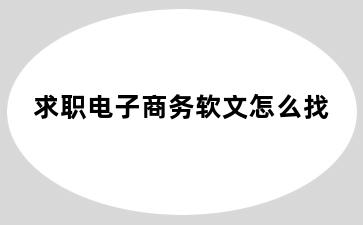 求职电子商务软文怎么找